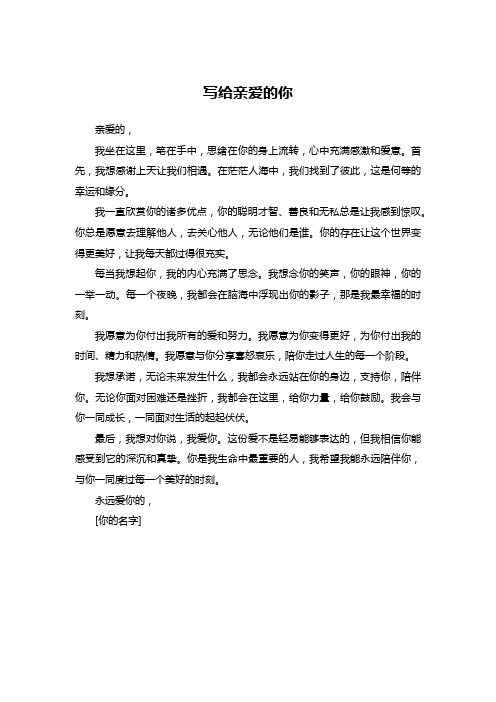 写给亲爱的你

亲爱的，

我坐在这里，笔在手中，思绪在你的身上流转，心中充满感激和爱意。首先，我想感谢上天让我们相遇。在茫茫人海中，我们找到了彼此，这是何等的幸运和缘分。

我一直欣赏你的诸多优点，你的聪明才智、善良和无私总是让我感到惊叹。你总是愿意去理解他人，去关心他人，无论他们是谁。你的存在让这个世界变得更美好，让我每天都过得很充实。

每当我想起你，我的内心充满了思念。我想念你的笑声，你的眼神，你的一举一动。每一个夜晚，我都会在脑海中浮现出你的影子，那是我最幸福的时刻。

我愿意为你付出我所有的爱和努力。我愿意为你变得更好，为你付出我的时间、精力和热情。我愿意与你分享喜怒哀乐，陪你走过人生的每一个阶段。

我想承诺，无论未来发生什么，我都会永远站在你的身边，支持你，陪伴你。无论你面对困难还是挫折，我都会在这里，给你力量，给你鼓励。我会与你一同成长，一同面对生活的起起伏伏。

最后，我想对你说，我爱你。这份爱不是轻易能够表达的，但我相信你能感受到它的深沉和真挚。你是我生命中最重要的人，我希望我能永远陪伴你，与你一同度过每一个美好的时刻。

永远爱你的，

[你的名字]